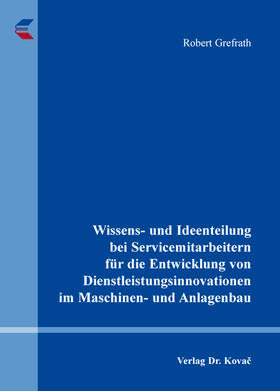 Robert Grefrath

Wissens- und Ideenteilung bei Servicemitarbeitern für die Entwicklung von Dienstleistungsinnovationen im Maschinen- und Anlagenbau

Verlag Dr. Kovač